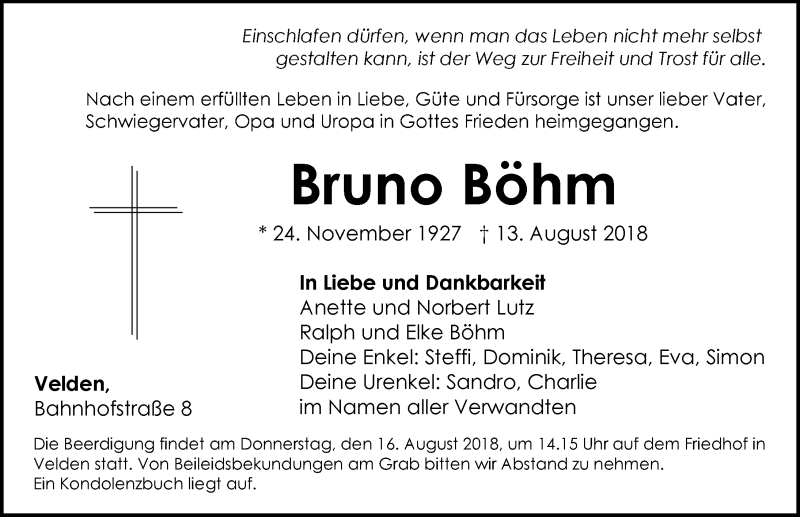 Einschlafen dürfen, wenn man das Leben nicht mehr selbst gestalten kann, ist der Weg zur Freiheit und Trost für alle.

Nach einem erfüllten Leben in Liebe, Güte und Fürsorge ist unser lieber Vater, Schwiegervater, Opa und Uropa in Gottes Frieden heimgegangen.

Bruno Böhm

* 24. November 1927 † 13. August 2018

In Liebe und Dankbarkeit
Anette und Norbert Lutz
Ralph und Elke Böhm
Deine Enkel: Steffi, Dominik, Theresa, Eva, Simon
Deine Urenkel: Sandro, Charlie
im Namen aller Verwandten

Velden,
Bahnhofstraße 8

Die Beerdigung findet am Donnerstag, den 16. August 2018, um 14.15 Uhr auf dem Friedhof in Velden statt. Von Beileidsbekundungen am Grab bitten wir Abstand zu nehmen. Ein Kondolenzbuch liegt auf.